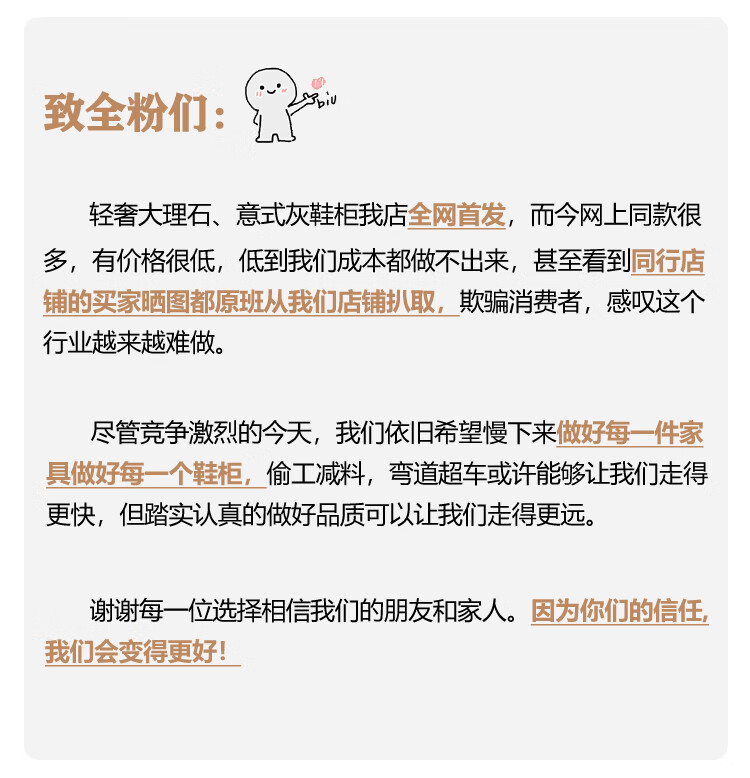 致全粉们：

biu

轻奢大理石、意式灰鞋柜我店全网首发，而今网上同款很多，有价格很低，低到我们成本都做不出来，甚至看到同行店铺的买家晒图都原班从我们店铺扒取，欺骗消费者，感叹这个行业越来越难做。

尽管竞争激烈的今天，我们依旧希望慢下来做好每一件家具做好每一个鞋柜，偷工减料，弯道超车或许能够让我们走得更快，但踏实认真的做好品质可以让我们走得更远。

谢谢每一位选择相信我们的朋友和家人。因为你们的信任，我们会变得更好！